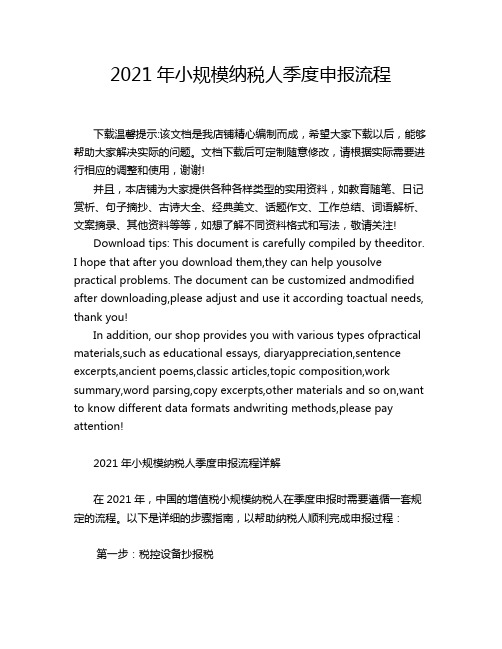 2021 年小规模纳税人季度申报流程

下载温馨提示:该文档是我店铺精心编制而成，希望大家下载以后，能够帮助大家解决实际的问题。文档下载后可定制随意修改，请根据实际需要进行相应的调整和使用，谢谢!

并且，本店铺为大家提供各种各样类型的实用资料，如教育随笔、日记赏析、句子摘抄、古诗大全、经典美文、话题作文、工作总结、词语解析、文案摘录、其他资料等等，如想了解不同资料格式和写法，敬请关注!

Download tips: This document is carefully compiled by theeditor. I hope that after you download them,they can help yousolve practical problems. The document can be customized andmodified after downloading,please adjust and use it according toactual needs, thank you!

In addition, our shop provides you with various types ofpractical materials,such as educational essays, diaryappreciation,sentence excerpts,ancient poems,classic articles,topic composition,work summary,word parsing,copy excerpts,other materials and so on,want to know different data formats andwriting methods,please pay attention!

2021 年小规模纳税人季度申报流程详解

在 2021 年，中国的增值税小规模纳税人在季度申报时需要遵循一套规定的流程。以下是详细的步骤指南，以帮助纳税人顺利完成申报过程：

第一步：税控设备抄报税